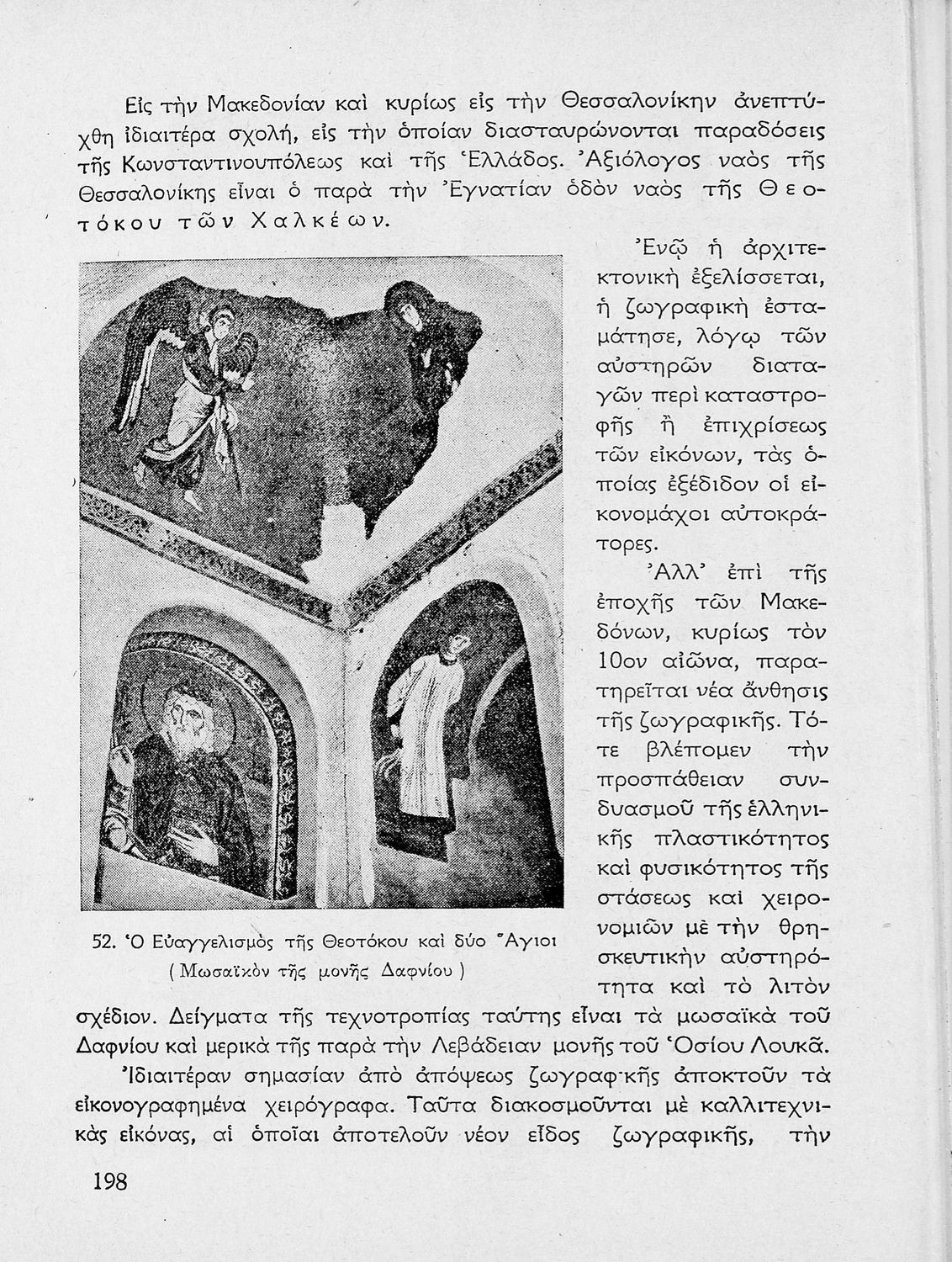 Εἰς τὴν Μακεδονίαν καὶ κυρίως εἰς τὴν Θεσσαλονίκην ἀνεπτύχθη ἰδιαιτέρα σχολή, εἰς τὴν ὁποίαν διασταυρώνονται παραδόσεις τῆς Κωνσταντινουπόλεως καὶ τῆς Ἑλλάδος. Ἀξιόλογος ναὸς τῆς Θεσσαλονίκης εἶναι ὁ παρὰ τὴν Ἐγνατίαν ὁδὸν ναὸς τῆς Θεοτόκου τῶν Χαλκέων.

Ἐνῷ ἡ ἀρχιτεκτονικὴ ἐξελίσσεται, ἡ ζωγραφικὴ ἐσταμάτησε, λόγῳ τῶν αὐστηρῶν διαταγῶν περὶ καταστροφῆς ἢ ἐπιχρίσεως τῶν εἰκόνων, τὰς ὁποίας ἐξέδιδον οἱ εἰκονομάχοι αὐτοκράτορες.

Ἀλλ' ἐπὶ τῆς ἐποχῆς τῶν Μακεδόνων, κυρίως τὸν 10ον αἰῶνα, παρατηρεῖται νέα ἄνθησις τῆς ζωγραφικῆς. Τότε βλέπομεν τὴν προσπάθειαν συνδυασμοῦ τῆς ἑλληνικῆς πλαστικότητος καὶ φυσικότητος τῆς στάσεως καὶ χειρονομιῶν μὲ τὴν θρησκευτικὴν αὐστηρότητα καὶ τὸ λιτὸν σχέδιον. Δείγματα τῆς τεχνοτροπίας ταύτης εἶναι τὰ μωσαϊκὰ τοῦ Δαφνίου καὶ μερικὰ τῆς παρὰ τὴν Λεβάδειαν μονῆς τοῦ Ὁσίου Λουκᾶ.

52. Ὁ Εὐαγγελισμὸς τῆς Θεοτόκου καὶ δύο Ἅγιοι
( Μωσαϊκὸν τῆς μονῆς Δαφνίου )

Ἰδιαιτέραν σημασίαν ἀπὸ ἀπόψεως ζωγραφικῆς ἀποκτοῦν τὰ εἰκονογραφημένα χειρόγραφα. Ταῦτα διακοσμοῦνται μὲ καλλιτεχνικὰς εἰκόνας, αἱ ὁποῖαι ἀποτελοῦν νέον εἶδος ζωγραφικῆς, τὴν

198